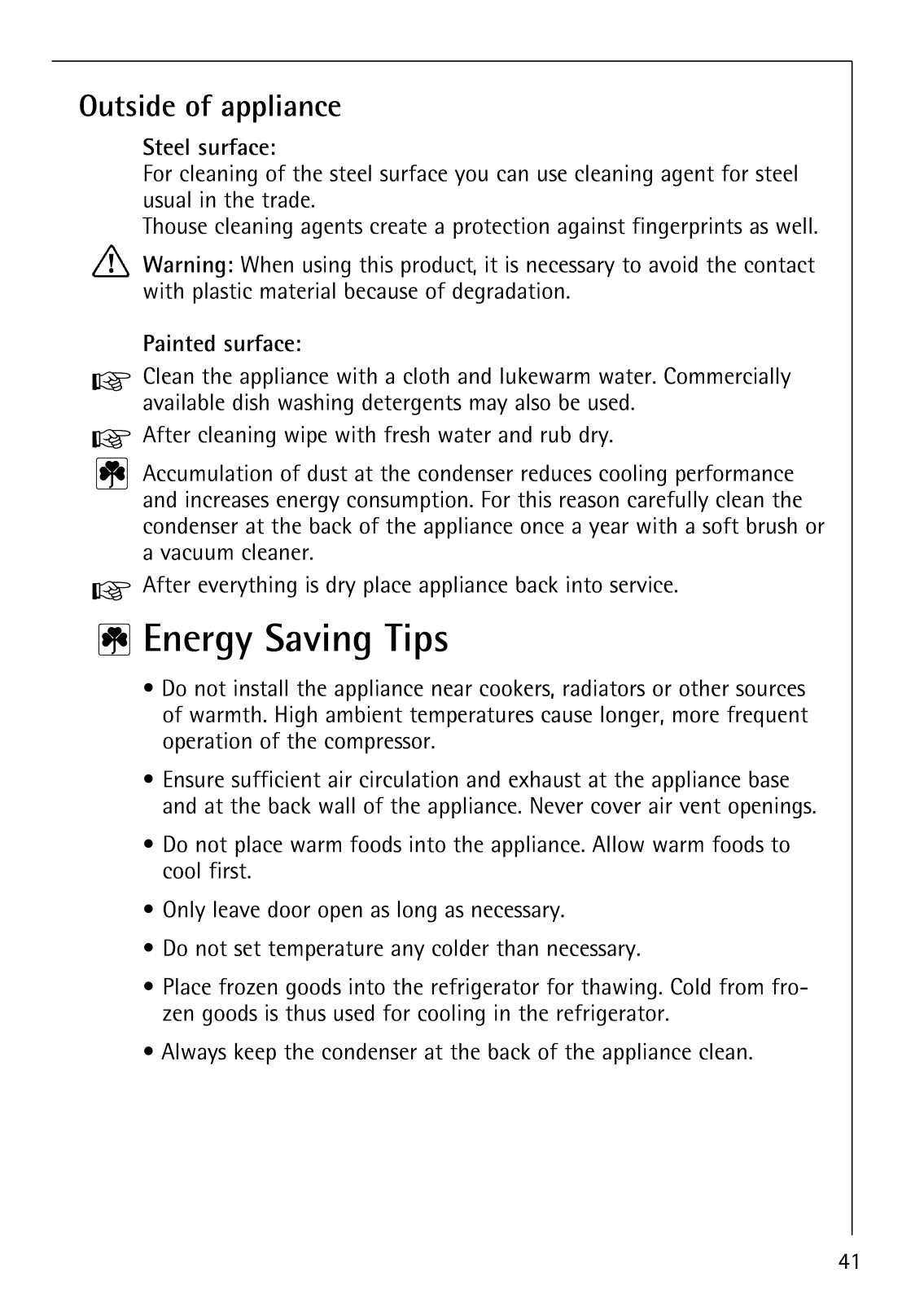 Outside of appliance

Steel surface:
For cleaning of the steel surface you can use cleaning agent for steel usual in the trade.
Thouse cleaning agents create a protection against fingerprints as well.

Warning: When using this product, it is necessary to avoid the contact with plastic material because of degradation.

Painted surface:

Clean the appliance with a cloth and lukewarm water. Commercially available dish washing detergents may also be used.

After cleaning wipe with fresh water and rub dry.

Accumulation of dust at the condenser reduces cooling performance and increases energy consumption. For this reason carefully clean the condenser at the back of the appliance once a year with a soft brush or a vacuum cleaner.

After everything is dry place appliance back into service.

Energy Saving Tips

• Do not install the appliance near cookers, radiators or other sources of warmth. High ambient temperatures cause longer, more frequent operation of the compressor.

• Ensure sufficient air circulation and exhaust at the appliance base and at the back wall of the appliance. Never cover air vent openings.

• Do not place warm foods into the appliance. Allow warm foods to cool first.

• Only leave door open as long as necessary.

• Do not set temperature any colder than necessary.

• Place frozen goods into the refrigerator for thawing. Cold from frozen goods is thus used for cooling in the refrigerator.

• Always keep the condenser at the back of the appliance clean.

41